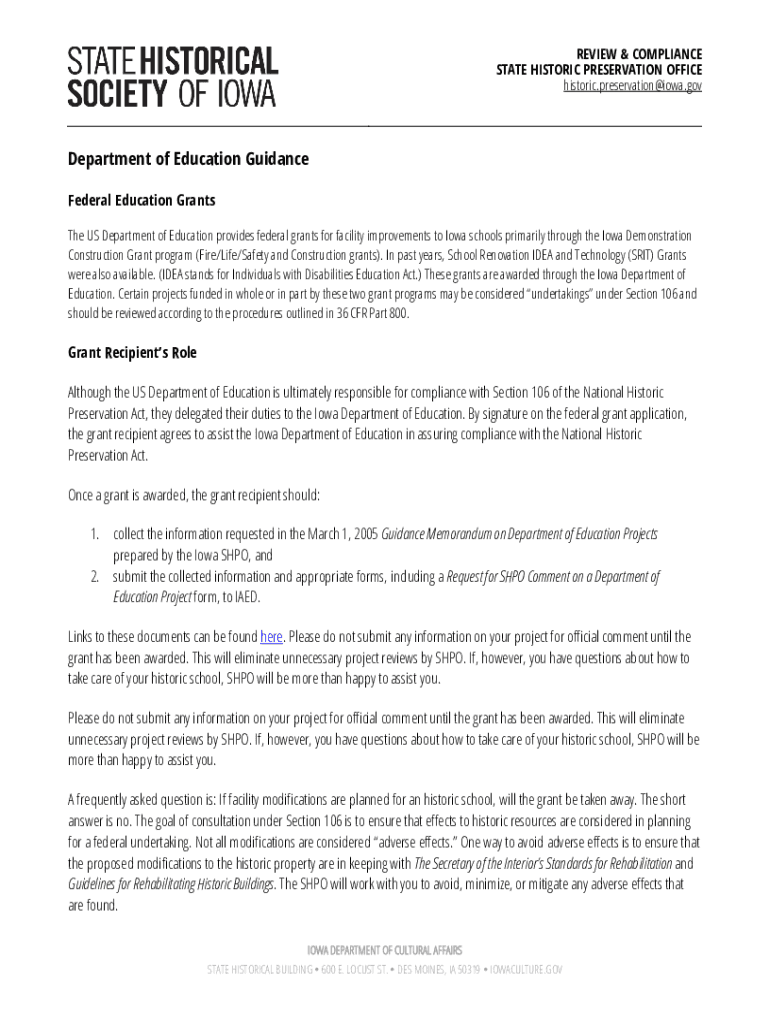 STATE HISTORICAL SOCIETY OF IOWA

REVIEW & COMPLIANCE
STATE HISTORIC PRESERVATION OFFICE
historic.preservation@iowa.gov

Department of Education Guidance

Federal Education Grants

The US Department of Education provides federal grants for facility improvements to Iowa schools primarily through the Iowa Demonstration Construction Grant program (Fire/Life/Safety and Construction grants). In past years, School Renovation IDEA and Technology (SRIT) Grants were also available. (IDEA stands for Individuals with Disabilities Education Act.) These grants are awarded through the Iowa Department of Education. Certain projects funded in whole or in part by these two grant programs may be considered "undertakings" under Section 106 and should be reviewed according to the procedures outlined in 36 CFR Part 800.

Grant Recipient's Role

Although the US Department of Education is ultimately responsible for compliance with Section 106 of the National Historic Preservation Act, they delegated their duties to the Iowa Department of Education. By signature on the federal grant application, the grant recipient agrees to assist the Iowa Department of Education in assuring compliance with the National Historic Preservation Act.

Once a grant is awarded, the grant recipient should:

1. collect the information requested in the March 1, 2005 Guidance Memorandum on Department of Education Projects prepared by the Iowa SHPO, and
2. submit the collected information and appropriate forms, including a Request for SHPO Comment on a Department of Education Project form, to IAED.

Links to these documents can be found here. Please do not submit any information on your project for official comment until the grant has been awarded. This will eliminate unnecessary project reviews by SHPO. If, however, you have questions about how to take care of your historic school, SHPO will be more than happy to assist you.

Please do not submit any information on your project for official comment until the grant has been awarded. This will eliminate unnecessary project reviews by SHPO. If, however, you have questions about how to take care of your historic school, SHPO will be more than happy to assist you.

A frequently asked question is: If facility modifications are planned for an historic school, will the grant be taken away. The short answer is no. The goal of consultation under Section 106 is to ensure that effects to historic resources are considered in planning for a federal undertaking. Not all modifications are considered "adverse effects." One way to avoid adverse effects is to ensure that the proposed modifications to the historic property are in keeping with The Secretary of the Interior's Standards for Rehabilitation and Guidelines for Rehabilitating Historic Buildings. The SHPO will work with you to avoid, minimize, or mitigate any adverse effects that are found.

IOWA DEPARTMENT OF CULTURAL AFFAIRS
STATE HISTORICAL BUILDING • 600 E. LOCUST ST. • DES MOINES, IA 50319 • IOWACULTURE.GOV